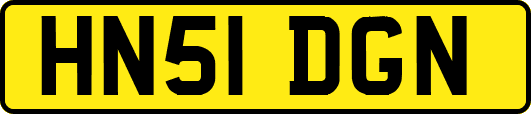 HN51 DGN